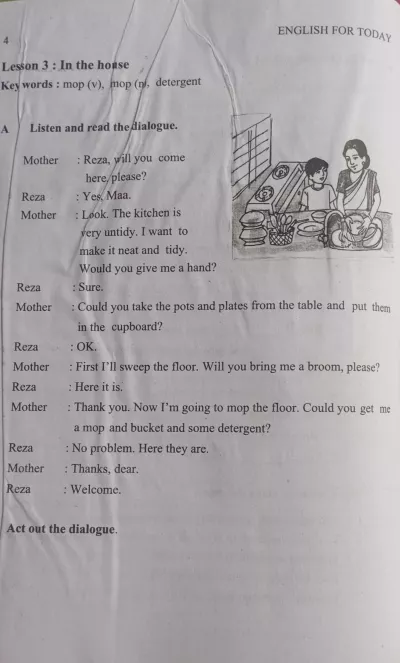 4

ENGLISH FOR TODAY

Lesson 3 : In the house

Key words : mop (v), mop (n), detergent

A Listen and read the dialogue.

Mother : Reza, will you come here, please?

Reza : Yes, Maa.

Mother : Look. The kitchen is very untidy. I want to make it neat and tidy. Would you give me a hand?

Reza : Sure.

Mother : Could you take the pots and plates from the table and put them in the cupboard?

Reza : OK.

Mother : First I'll sweep the floor. Will you bring me a broom, please?

Reza : Here it is.

Mother : Thank you. Now I'm going to mop the floor. Could you get me a mop and bucket and some detergent?

Reza : No problem. Here they are.

Mother : Thanks, dear.

Reza : Welcome.

Act out the dialogue.